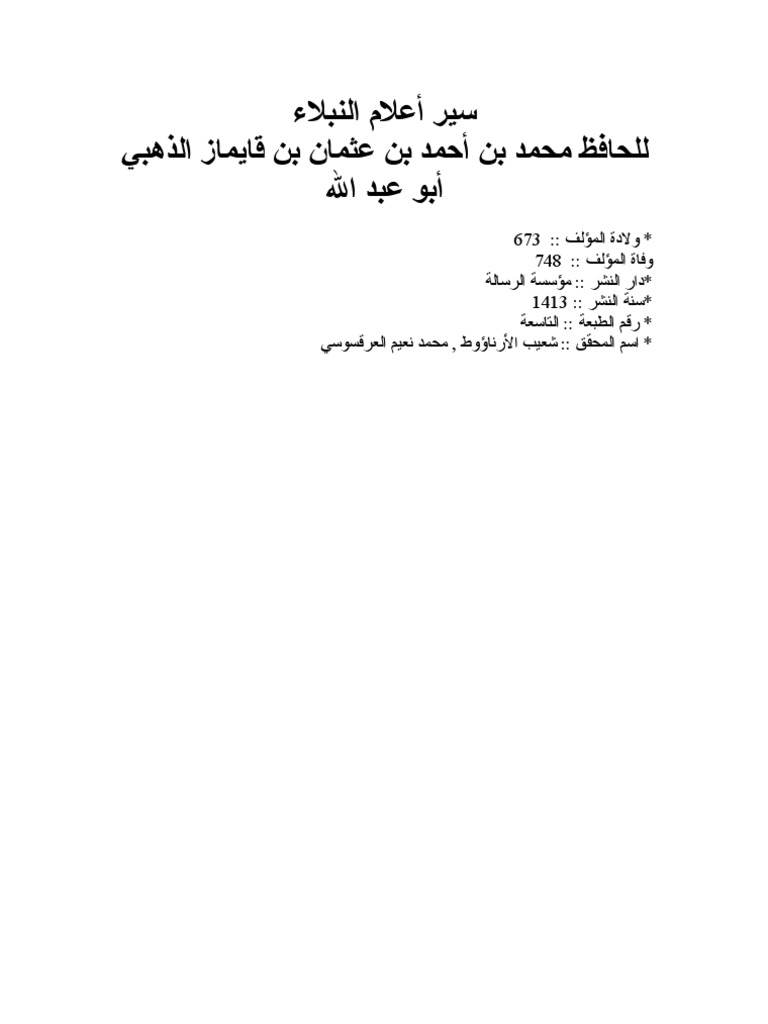 سير أعلام النبلاء
للحافظ محمد بن أحمد بن عثمان بن قايماز الذهبي
أبو عبد الله

* ولادة المؤلف :: 673
وفاة المؤلف :: 748
*دار النشر :: مؤسسة الرسالة
*سنة النشر :: 1413
* رقم الطبعة :: التاسعة
* اسم المحقق :: شعيب الأرناؤوط , محمد نعيم العرقسوسي